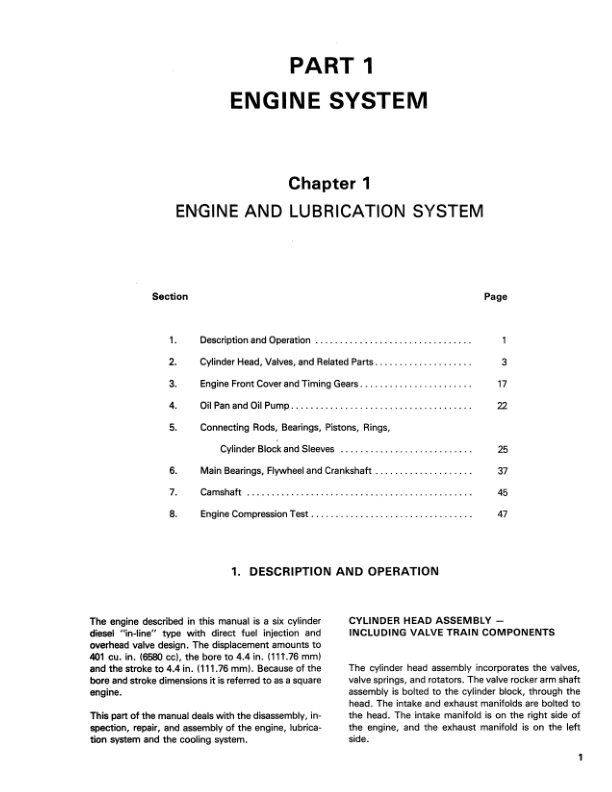 PART 1
ENGINE SYSTEM

Chapter 1
ENGINE AND LUBRICATION SYSTEM

| Section | | Page |
|---|---|---|
| 1. | Description and Operation | 1 |
| 2. | Cylinder Head, Valves, and Related Parts | 3 |
| 3. | Engine Front Cover and Timing Gears | 17 |
| 4. | Oil Pan and Oil Pump | 22 |
| 5. | Connecting Rods, Bearings, Pistons, Rings, Cylinder Block and Sleeves | 25 |
| 6. | Main Bearings, Flywheel and Crankshaft | 37 |
| 7. | Camshaft | 45 |
| 8. | Engine Compression Test | 47 |

1. DESCRIPTION AND OPERATION

The engine described in this manual is a six cylinder diesel "in-line" type with direct fuel injection and overhead valve design. The displacement amounts to 401 cu. in. (6580 cc), the bore to 4.4 in. (111.76 mm) and the stroke to 4.4 in. (111.76 mm). Because of the bore and stroke dimensions it is referred to as a square engine.

This part of the manual deals with the disassembly, inspection, repair, and assembly of the engine, lubrication system and the cooling system.

CYLINDER HEAD ASSEMBLY — INCLUDING VALVE TRAIN COMPONENTS

The cylinder head assembly incorporates the valves, valve springs, and rotators. The valve rocker arm shaft assembly is bolted to the cylinder block, through the head. The intake and exhaust manifolds are bolted to the head. The intake manifold is on the right side of the engine, and the exhaust manifold is on the left side.

1